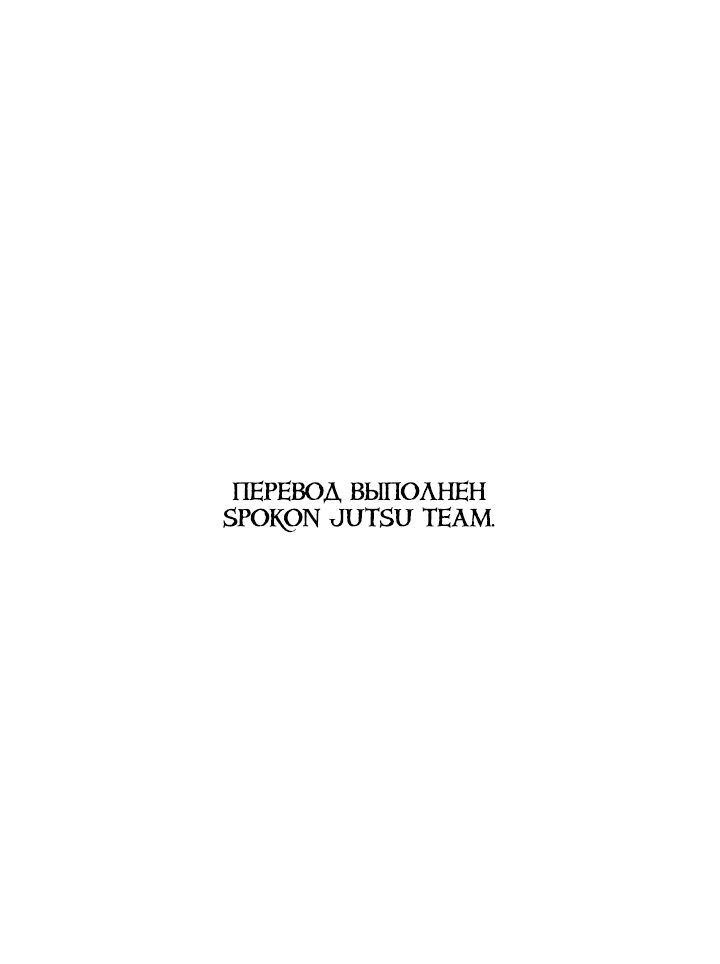 ПЕРЕВОД ВЫПОЛНЕН
SPOKON JUTSU TEAM.